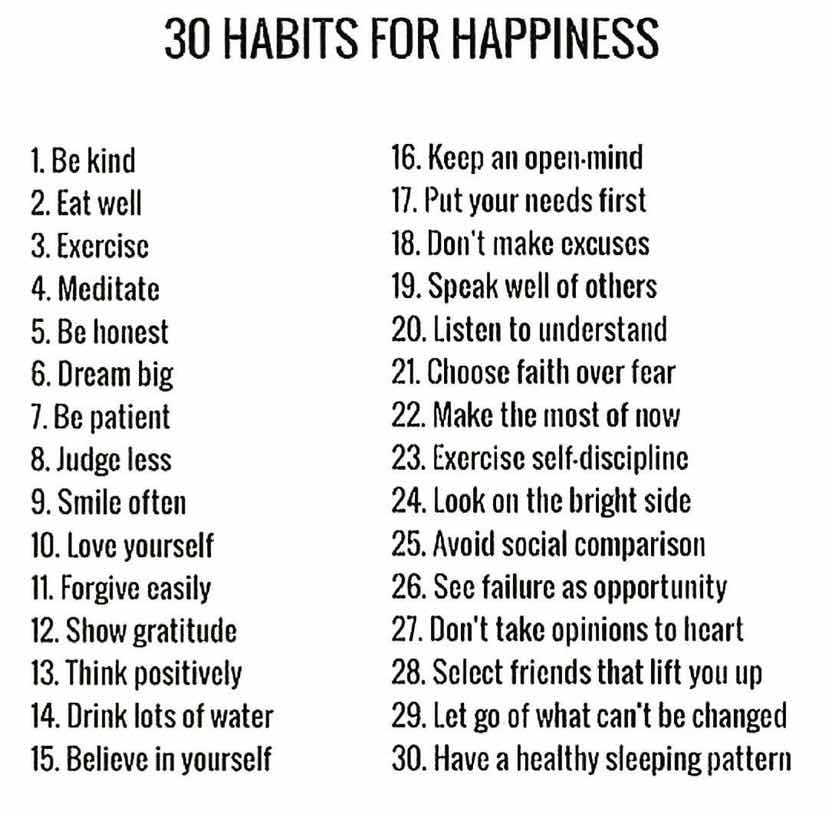 30 HABITS FOR HAPPINESS

1. Be kind
2. Eat well
3. Exercise
4. Meditate
5. Be honest
6. Dream big
7. Be patient
8. Judge less
9. Smile often
10. Love yourself
11. Forgive easily
12. Show gratitude
13. Think positively
14. Drink lots of water
15. Believe in yourself

16. Keep an open-mind
17. Put your needs first
18. Don't make excuses
19. Speak well of others
20. Listen to understand
21. Choose faith over fear
22. Make the most of now
23. Exercise self-discipline
24. Look on the bright side
25. Avoid social comparison
26. See failure as opportunity
27. Don't take opinions to heart
28. Select friends that lift you up
29. Let go of what can't be changed
30. Have a healthy sleeping pattern